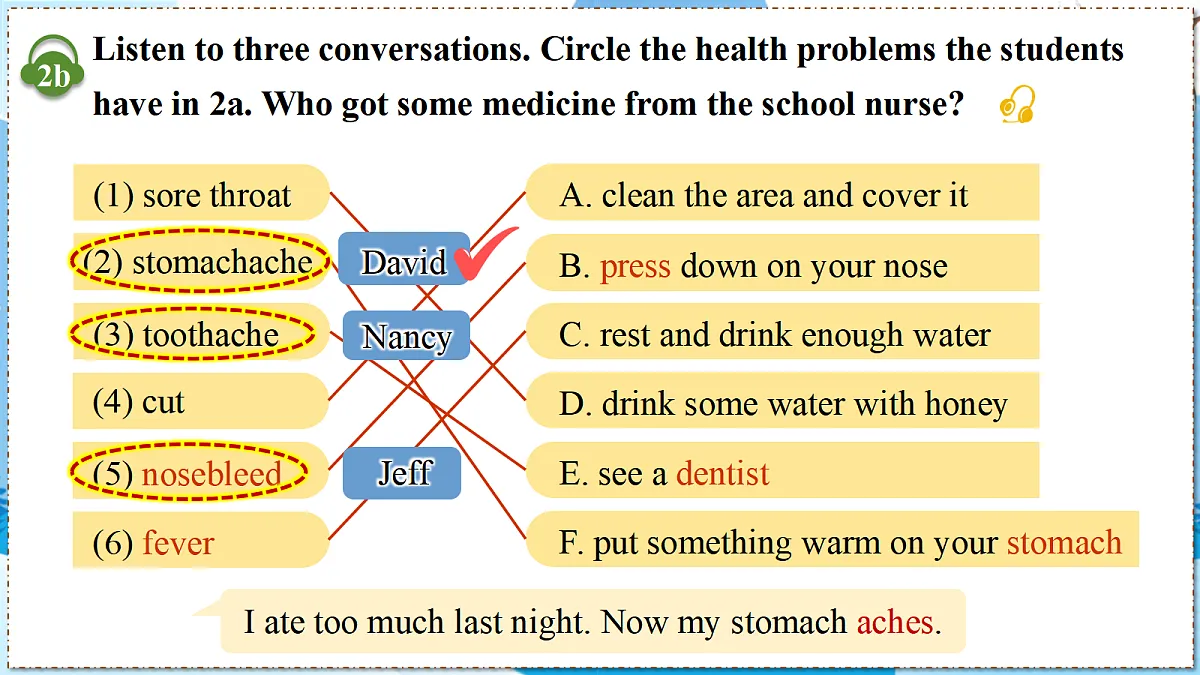 2b Listen to three conversations. Circle the health problems the students have in 2a. Who got some medicine from the school nurse?

(1) sore throat
(2) stomachache
(3) toothache
(4) cut
(5) nosebleed
(6) fever

David
Nancy
Jeff

A. clean the area and cover it
B. press down on your nose
C. rest and drink enough water
D. drink some water with honey
E. see a dentist
F. put something warm on your stomach

I ate too much last night. Now my stomach aches.